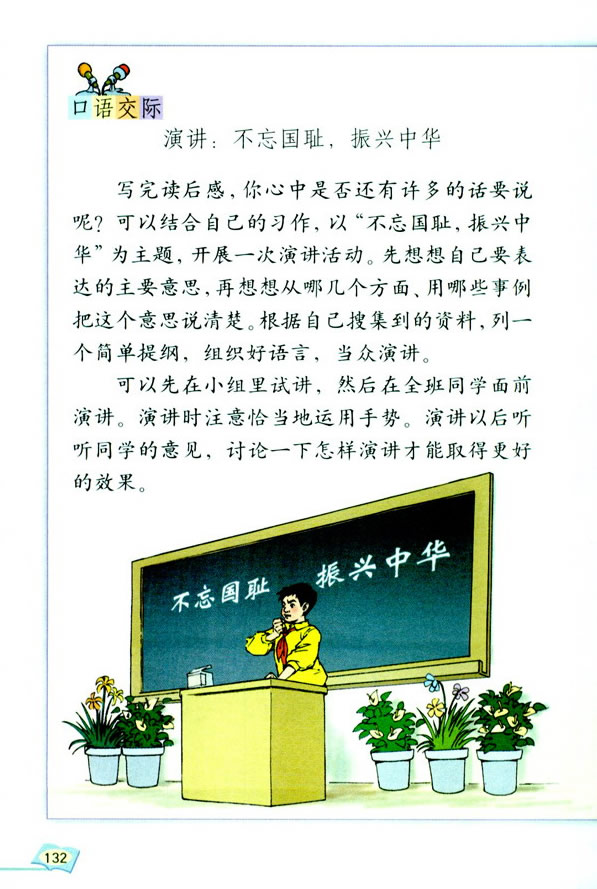 口语交际

演讲：不忘国耻，振兴中华

写完读后感，你心中是否还有许多的话要说呢？可以结合自己的习作，以“不忘国耻，振兴中华”为主题，开展一次演讲活动。先想想自己要表达的主要意思，再想想从哪几个方面、用哪些事例把这个意思说清楚。根据自己搜集到的资料，列一个简单提纲，组织好语言，当众演讲。

可以先在小组里试讲，然后在全班同学面前演讲。演讲时注意恰当地运用手势。演讲以后听听同学的意见，讨论一下怎样演讲才能取得更好的效果。

不忘国耻 振兴中华

132